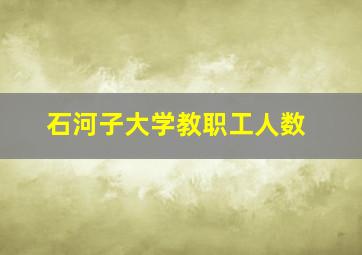 石河子大学教职工人数